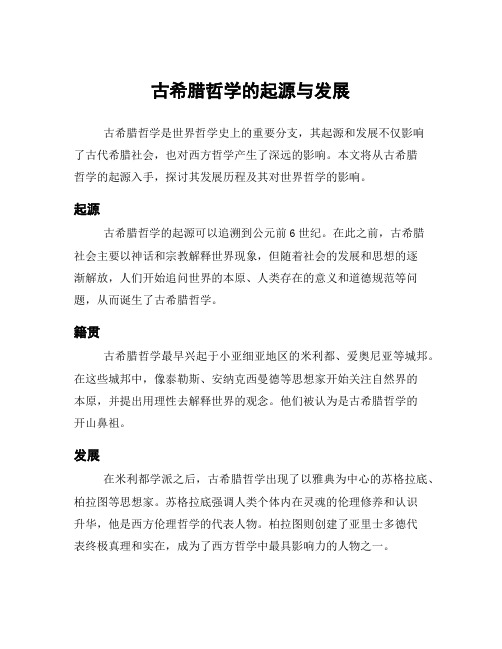 古希腊哲学的起源与发展

古希腊哲学是世界哲学史上的重要分支，其起源和发展不仅影响了古代希腊社会，也对西方哲学产生了深远的影响。本文将从古希腊哲学的起源入手，探讨其发展历程及其对世界哲学的影响。

起源

古希腊哲学的起源可以追溯到公元前6世纪。在此之前，古希腊社会主要以神话和宗教解释世界现象，但随着社会的发展和思想的逐渐解放，人们开始追问世界的本原、人类存在的意义和道德规范等问题，从而诞生了古希腊哲学。

籍贯

古希腊哲学最早兴起于小亚细亚地区的米利都、爱奥尼亚等城邦。在这些城邦中，像泰勒斯、安纳克西曼德等思想家开始关注自然界的本原，并提出用理性去解释世界的观念。他们被认为是古希腊哲学的开山鼻祖。

发展

在米利都学派之后，古希腊哲学出现了以雅典为中心的苏格拉底、柏拉图等思想家。苏格拉底强调人类个体内在灵魂的伦理修养和认识升华，他是西方伦理哲学的代表人物。柏拉图则创建了亚里士多德代表终极真理和实在，成为了西方哲学中最具影响力的人物之一。